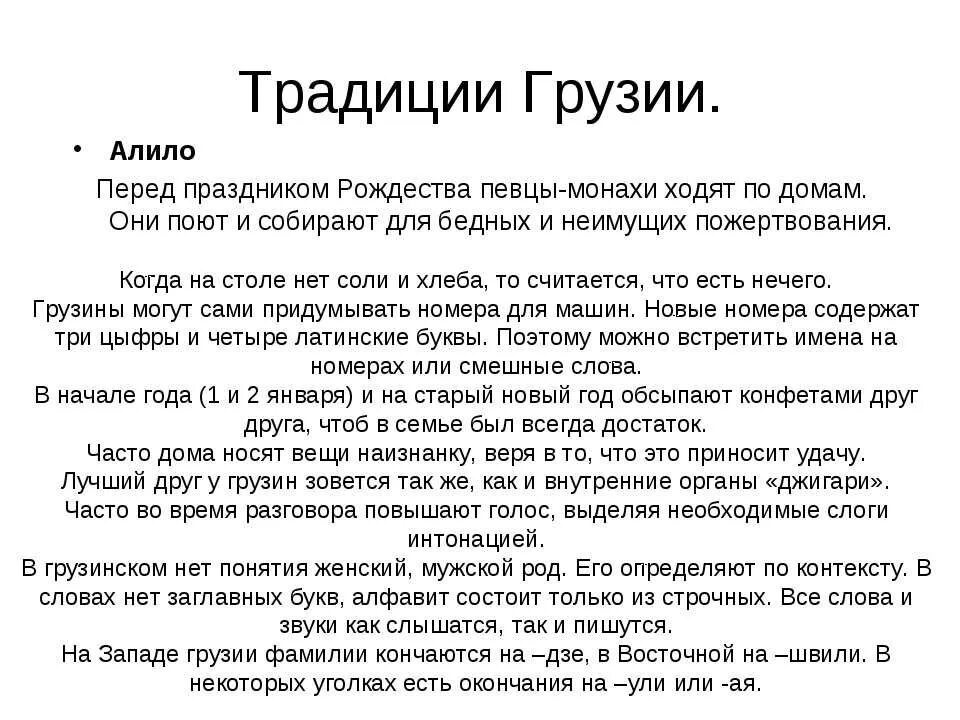 Традиции Грузии.

• Алило

Перед праздником Рождества певцы-монахи ходят по домам. Они поют и собирают для бедных и неимущих пожертвования.

Когда на столе нет соли и хлеба, то считается, что есть нечего.
Грузины могут сами придумывать номера для машин. Новые номера содержат три цыфры и четыре латинские буквы. Поэтому можно встретить имена на номерах или смешные слова.
В начале года (1 и 2 января) и на старый новый год обсыпают конфетами друг друга, чтоб в семье был всегда достаток.
Часто дома носят вещи наизнанку, веря в то, что это приносит удачу.
Лучший друг у грузин зовется так же, как и внутренние органы «джигари».
Часто во время разговора повышают голос, выделяя необходимые слоги интонацией.
В грузинском нет понятия женский, мужской род. Его определяют по контексту. В словах нет заглавных букв, алфавит состоит только из строчных. Все слова и звуки как слышатся, так и пишутся.
На Западе грузии фамилии кончаются на –дзе, в Восточной на –швили. В некоторых уголках есть окончания на –ули или -ая.